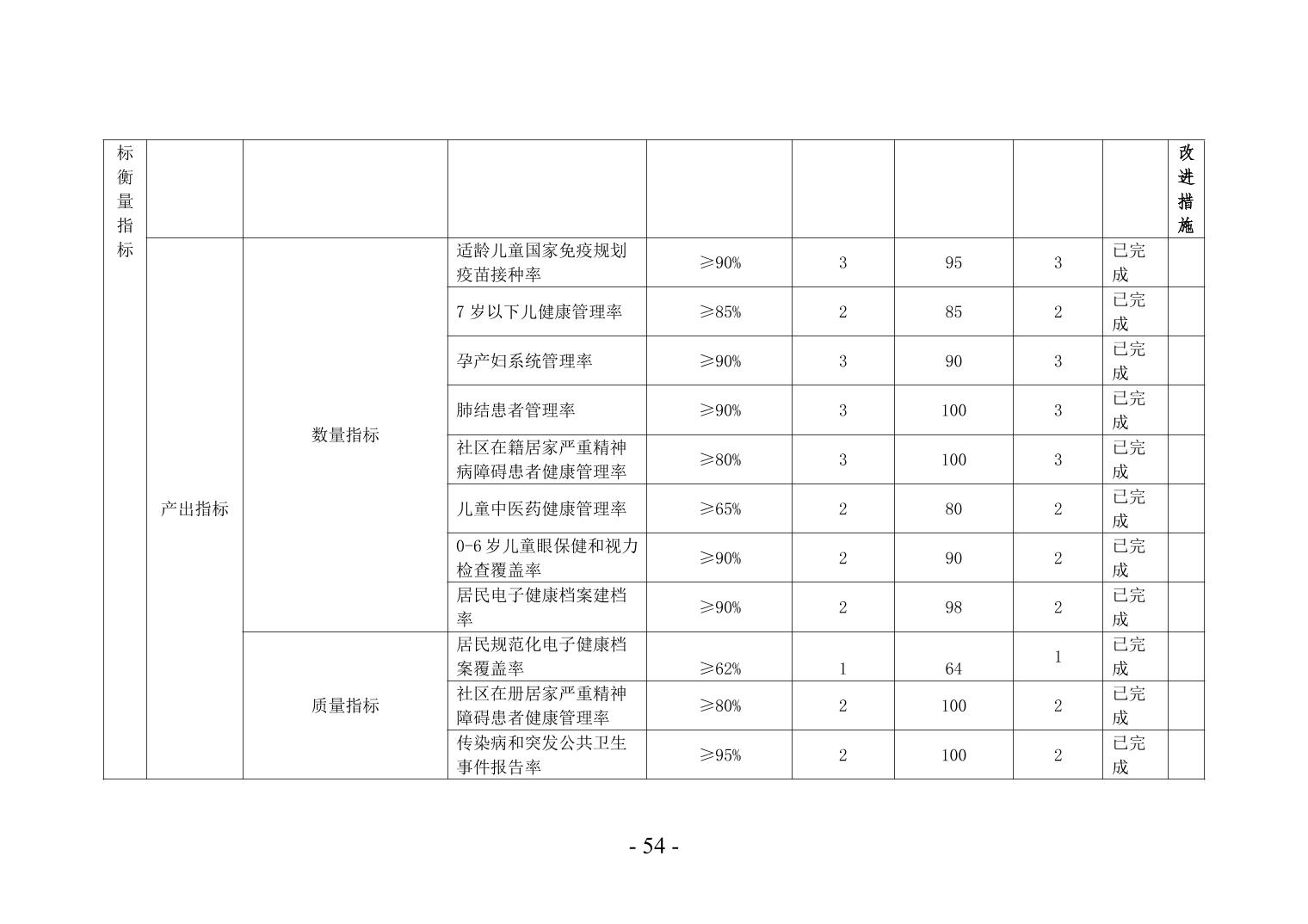 | 标衡量指标 | | | | | | | | | 改进措施 |
|---|---|---|---|---|---|---|---|---|---|
| | 产出指标 | 数量指标 | 适龄儿童国家免疫规划疫苗接种率 | ≥90% | 3 | 95 | 3 | 已完成 | |
| | | | 7 岁以下儿健康管理率 | ≥85% | 2 | 85 | 2 | 已完成 | |
| | | | 孕产妇系统管理率 | ≥90% | 3 | 90 | 3 | 已完成 | |
| | | | 肺结患者管理率 | ≥90% | 3 | 100 | 3 | 已完成 | |
| | | | 社区在籍居家严重精神病障碍患者健康管理率 | ≥80% | 3 | 100 | 3 | 已完成 | |
| | | | 儿童中医药健康管理率 | ≥65% | 2 | 80 | 2 | 已完成 | |
| | | | 0-6 岁儿童眼保健和视力检查覆盖率 | ≥90% | 2 | 90 | 2 | 已完成 | |
| | | | 居民电子健康档案建档率 | ≥90% | 2 | 98 | 2 | 已完成 | |
| | | 质量指标 | 居民规范化电子健康档案覆盖率 | ≥62% | 1 | 64 | 1 | 已完成 | |
| | | | 社区在册居家严重精神障碍患者健康管理率 | ≥80% | 2 | 100 | 2 | 已完成 | |
| | | | 传染病和突发公共卫生事件报告率 | ≥95% | 2 | 100 | 2 | 已完成 | |

- 54 -